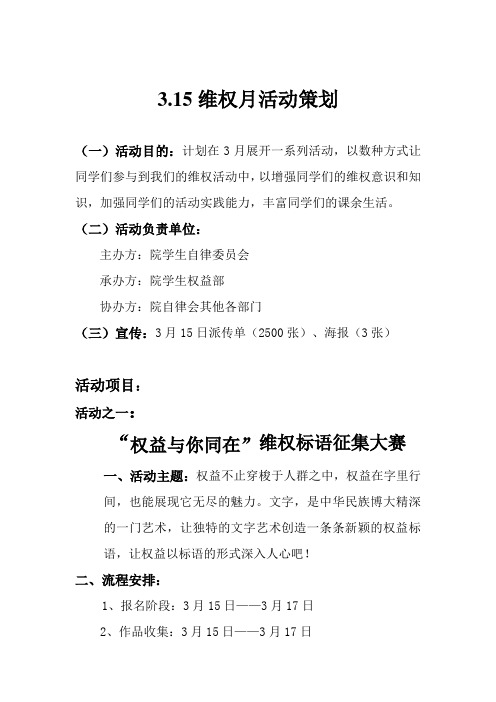 3.15 维权月活动策划

（一）活动目的：计划在 3 月展开一系列活动，以数种方式让同学们参与到我们的维权活动中，以增强同学们的维权意识和知识，加强同学们的活动实践能力，丰富同学们的课余生活。

（二）活动负责单位：

主办方：院学生自律委员会

承办方：院学生权益部

协办方：院自律会其他各部门

（三）宣传：3 月 15 日派传单（2500 张）、海报（3 张）

活动项目：

活动之一：

“权益与你同在”维权标语征集大赛

一、活动主题：权益不止穿梭于人群之中，权益在字里行间，也能展现它无尽的魅力。文字，是中华民族博大精深的一门艺术，让独特的文字艺术创造一条条新颖的权益标语，让权益以标语的形式深入人心吧！

二、流程安排：

1、报名阶段：3 月 15 日——3 月 17 日

2、作品收集：3 月 15 日——3 月 17 日